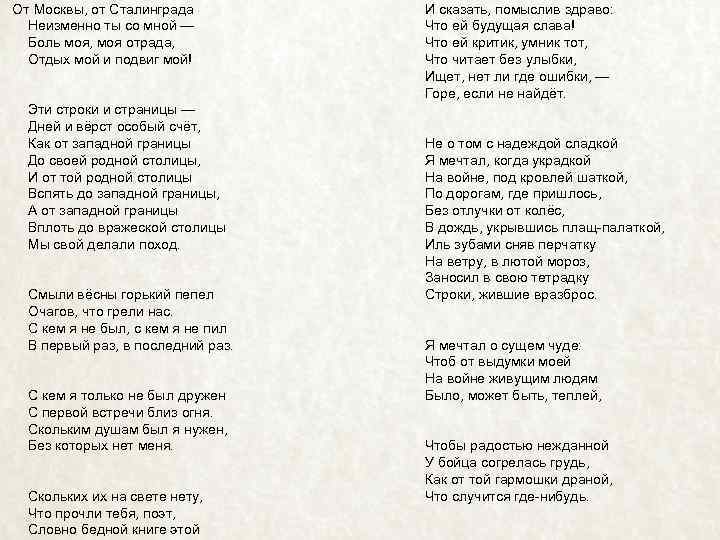 От Москвы, от Сталинграда
Неизменно ты со мной —
Боль моя, моя отрада,
Отдых мой и подвиг мой!

Эти строки и страницы —
Дней и вёрст особый счёт,
Как от западной границы
До своей родной столицы,
И от той родной столицы
Вспять до западной границы,
А от западной границы
Вплоть до вражеской столицы
Мы свой делали поход.

Смыли вёсны горький пепел
Очагов, что грели нас.
С кем я не был, с кем я не пил
В первый раз, в последний раз.

С кем я только не был дружен
С первой встречи близ огня.
Скольким душам был я нужен,
Без которых нет меня.

Скольких их на свете нету,
Что прочли тебя, поэт,
Словно бедной книге этой

И сказать, помыслив здраво:
Что ей будущая слава!
Что ей критик, умник тот,
Что читает без улыбки,
Ищет, нет ли где ошибки, —
Горе, если не найдёт.

Не о том с надеждой сладкой
Я мечтал, когда украдкой
На войне, под кровлей шаткой,
По дорогам, где пришлось,
Без отлучки от колёс,
В дождь, укрывшись плащ-палаткой,
Иль зубами сняв перчатку
На ветру, в лютой мороз,
Заносил в свою тетрадку
Строки, жившие вразброс.

Я мечтал о сущем чуде:
Чтоб от выдумки моей
На войне живущим людям
Было, может быть, теплей,

Чтобы радостью нежданной
У бойца согрелась грудь,
Как от той гармошки драной,
Что случится где-нибудь.